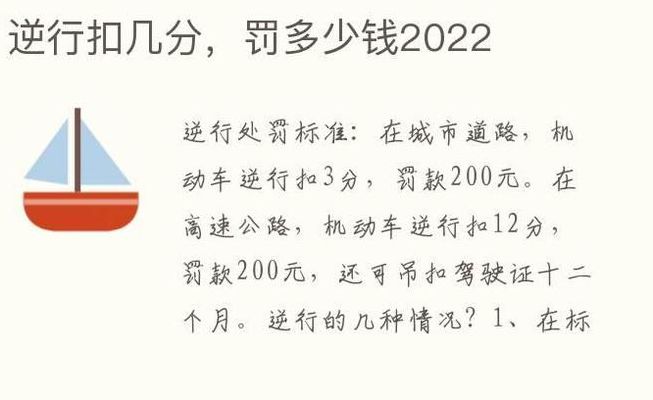 逆行扣几分，罚多少钱2022

逆行处罚标准：在城市道路，机动车逆行扣3分，罚款200元。在高速公路，机动车逆行扣12分，罚款200元，还可吊扣驾驶证十二个月。逆行的几种情况？1、在标